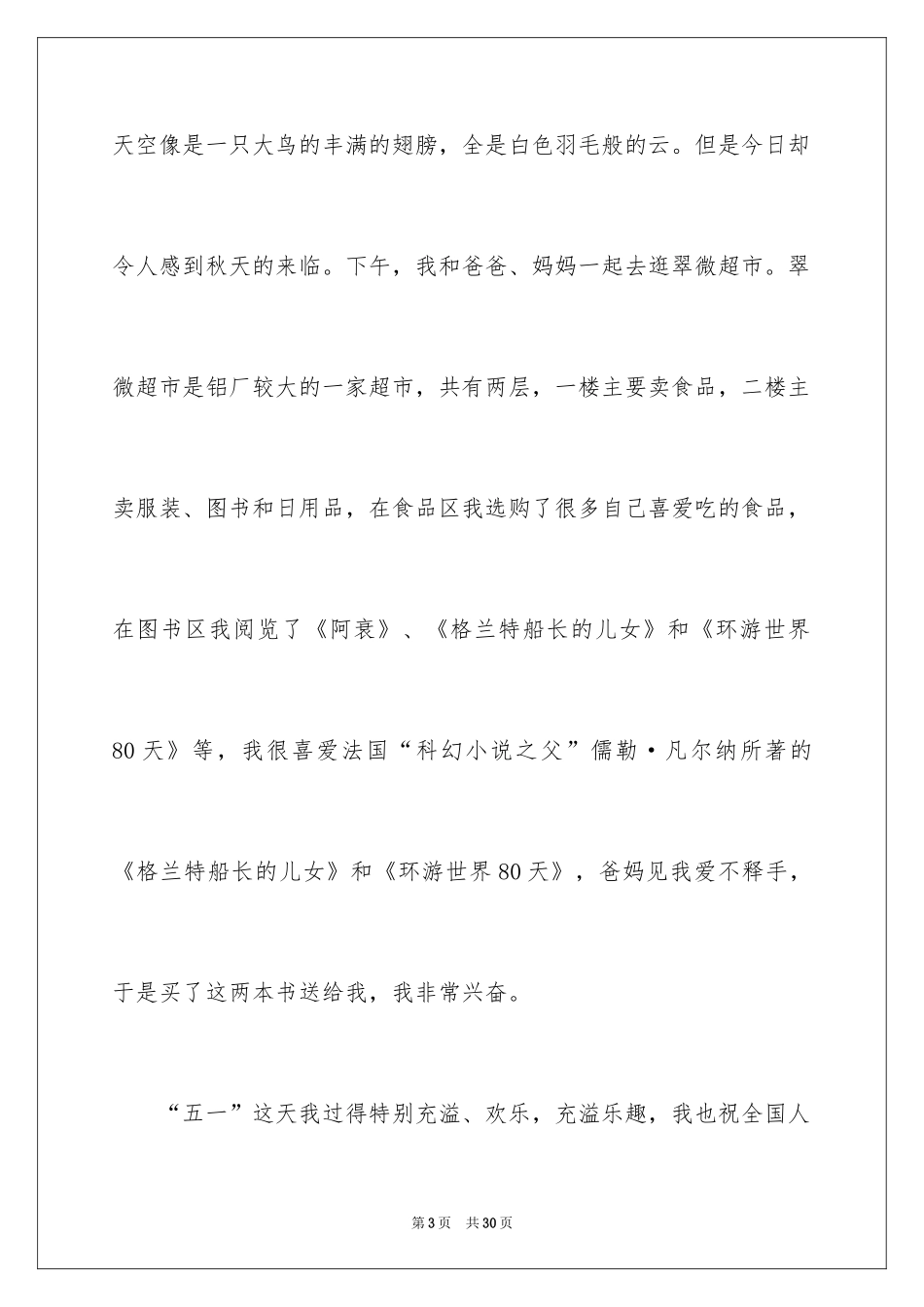 天空像是一只大鸟的丰满的翅膀，全是白色羽毛般的云。但是今日却令人感到秋天的来临。下午，我和爸爸、妈妈一起去逛翠微超市。翠微超市是铝厂较大的一家超市，共有两层，一楼主要卖食品，二楼主卖服装、图书和日用品，在食品区我选购了很多自己喜爱吃的食品，在图书区我阅览了《阿衰》、《格兰特船长的儿女》和《环游世界80天》等，我很喜爱法国“科幻小说之父”儒勒·凡尔纳所著的《格兰特船长的儿女》和《环游世界80天》，爸妈见我爱不释手，于是买了这两本书送给我，我非常兴奋。

“五一”这天我过得特别充溢、欢乐，充溢乐趣，我也祝全国人

第3页 共30页